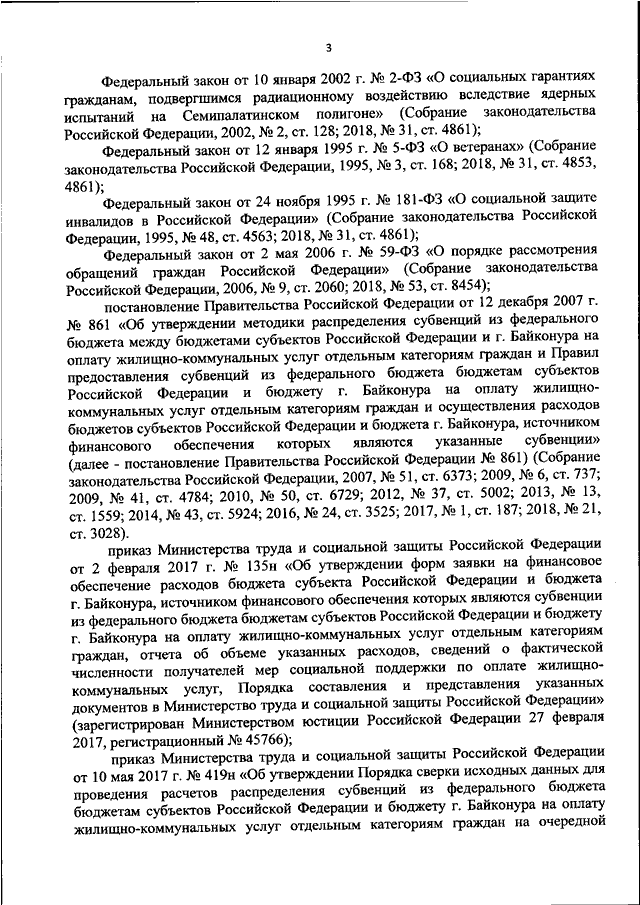 3

Федеральный закон от 10 января 2002 г. № 2-ФЗ «О социальных гарантиях гражданам, подвергшимся радиационному воздействию вследствие ядерных испытаний на Семипалатинском полигоне» (Собрание законодательства Российской Федерации, 2002, № 2, ст. 128; 2018, № 31, ст. 4861);

Федеральный закон от 12 января 1995 г. № 5-ФЗ «О ветеранах» (Собрание законодательства Российской Федерации, 1995, № 3, ст. 168; 2018, № 31, ст. 4853, 4861);

Федеральный закон от 24 ноября 1995 г. № 181-ФЗ «О социальной защите инвалидов в Российской Федерации» (Собрание законодательства Российской Федерации, 1995, № 48, ст. 4563; 2018, № 31, ст. 4861);

Федеральный закон от 2 мая 2006 г. № 59-ФЗ «О порядке рассмотрения обращений граждан Российской Федерации» (Собрание законодательства Российской Федерации, 2006, № 9, ст. 2060; 2018, № 53, ст. 8454);

постановление Правительства Российской Федерации от 12 декабря 2007 г. № 861 «Об утверждении методики распределения субвенций из федерального бюджета между бюджетами субъектов Российской Федерации и г. Байконура на оплату жилищно-коммунальных услуг отдельным категориям граждан и Правил предоставления субвенций из федерального бюджета бюджетам субъектов Российской Федерации и бюджету г. Байконура на оплату жилищно-коммунальных услуг отдельным категориям граждан и осуществления расходов бюджетов субъектов Российской Федерации и бюджета г. Байконура, источником финансового обеспечения которых являются указанные субвенции» (далее - постановление Правительства Российской Федерации № 861) (Собрание законодательства Российской Федерации, 2007, № 51, ст. 6373; 2009, № 6, ст. 737; 2009, № 41, ст. 4784; 2010, № 50, ст. 6729; 2012, № 37, ст. 5002; 2013, № 13, ст. 1559; 2014, № 43, ст. 5924; 2016, № 24, ст. 3525; 2017, № 1, ст. 187; 2018, № 21, ст. 3028).

приказ Министерства труда и социальной защиты Российской Федерации от 2 февраля 2017 г. № 135н «Об утверждении форм заявки на финансовое обеспечение расходов бюджета субъекта Российской Федерации и бюджета г. Байконура, источником финансового обеспечения которых являются субвенции из федерального бюджета бюджетам субъектов Российской Федерации и бюджету г. Байконура на оплату жилищно-коммунальных услуг отдельным категориям граждан, отчета об объеме указанных расходов, сведений о фактической численности получателей мер социальной поддержки по оплате жилищно-коммунальных услуг, Порядка составления и представления указанных документов в Министерство труда и социальной защиты Российской Федерации» (зарегистрирован Министерством юстиции Российской Федерации 27 февраля 2017, регистрационный № 45766);

приказ Министерства труда и социальной защиты Российской Федерации от 10 мая 2017 г. № 419н «Об утверждении Порядка сверки исходных данных для проведения расчетов распределения субвенций из федерального бюджета бюджетам субъектов Российской Федерации и бюджету г. Байконура на оплату жилищно-коммунальных услуг отдельным категориям граждан на очередной